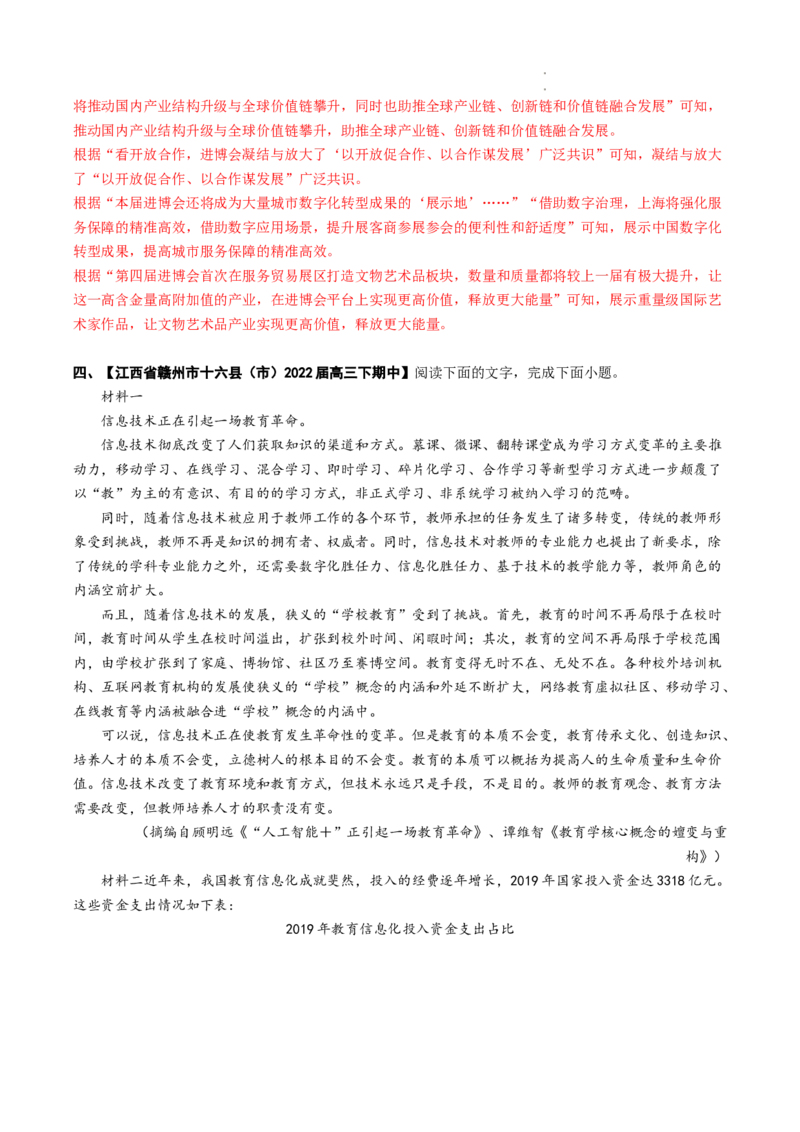 将推动国内产业结构升级与全球价值链攀升，同时也助推全球产业链、创新链和价值链融合发展”可知，推动国内产业结构升级与全球价值链攀升，助推全球产业链、创新链和价值链融合发展。

根据“看开放合作，进博会凝结与放大了‘以开放促合作、以合作谋发展’广泛共识”可知，凝结与放大了“以开放促合作、以合作谋发展”广泛共识。

根据“本届进博会还将成为大量城市数字化转型成果的‘展示地’……”“借助数字治理，上海将强化服务保障的精准高效，借助数字应用场景，提升展客商参展参会的便利性和舒适度”可知，展示中国数字化转型成果，提高城市服务保障的精准高效。

根据“第四届进博会首次在服务贸易展区打造文物艺术品板块，数量和质量都将较上一届有极大提升，让这一高含金量高附加值的产业，在进博会平台上实现更高价值，释放更大能量”可知，展示重量级国际艺术家作品，让文物艺术品产业实现更高价值，释放更大能量。

四、【江西省赣州市十六县（市）2022届高三下期中】阅读下面的文字，完成下面小题。

材料一

信息技术正在引起一场教育革命。

信息技术彻底改变了人们获取知识的渠道和方式。慕课、微课、翻转课堂成为学习方式变革的主要推动力，移动学习、在线学习、混合学习、即时学习、碎片化学习、合作学习等新型学习方式进一步颠覆了以“教”为主的有意识、有目的的学习方式，非正式学习、非系统学习被纳入学习的范畴。

同时，随着信息技术被应用于教师工作的各个环节，教师承担的任务发生了诸多转变，传统的教师形象受到挑战，教师不再是知识的拥有者、权威者。同时，信息技术对教师的专业能力也提出了新要求，除了传统的学科专业能力之外，还需要数字化胜任力、信息化胜任力、基于技术的教学能力等，教师角色的内涵空前扩大。

而且，随着信息技术的发展，狭义的“学校教育”受到了挑战。首先，教育的时间不再局限于在校时间，教育时间从学生在校时间溢出，扩张到校外时间、闲暇时间；其次，教育的空间不再局限于学校范围内，由学校扩张到了家庭、博物馆、社区乃至赛博空间。教育变得无时不在、无处不在。各种校外培训机构、互联网教育机构的发展使狭义的“学校”概念的内涵和外延不断扩大，网络教育虚拟社区、移动学习、在线教育等内涵被融合进“学校”概念的内涵中。

可以说，信息技术正在使教育发生革命性的变革。但是教育的本质不会变，教育传承文化、创造知识、培养人才的本质不会变，立德树人的根本目的不会变。教育的本质可以概括为提高人的生命质量和生命价值。信息技术改变了教育环境和教育方式，但技术永远只是手段，不是目的。教师的教育观念、教育方法需要改变，但教师培养人才的职责没有变。

（摘编自顾明远《“人工智能+”正引起一场教育革命》、谭维智《教育学核心概念的嬗变与重构》）

材料二近年来，我国教育信息化成就斐然，投入的经费逐年增长，2019年国家投入资金达3318亿元。这些资金支出情况如下表：

2019年教育信息化投入资金支出占比